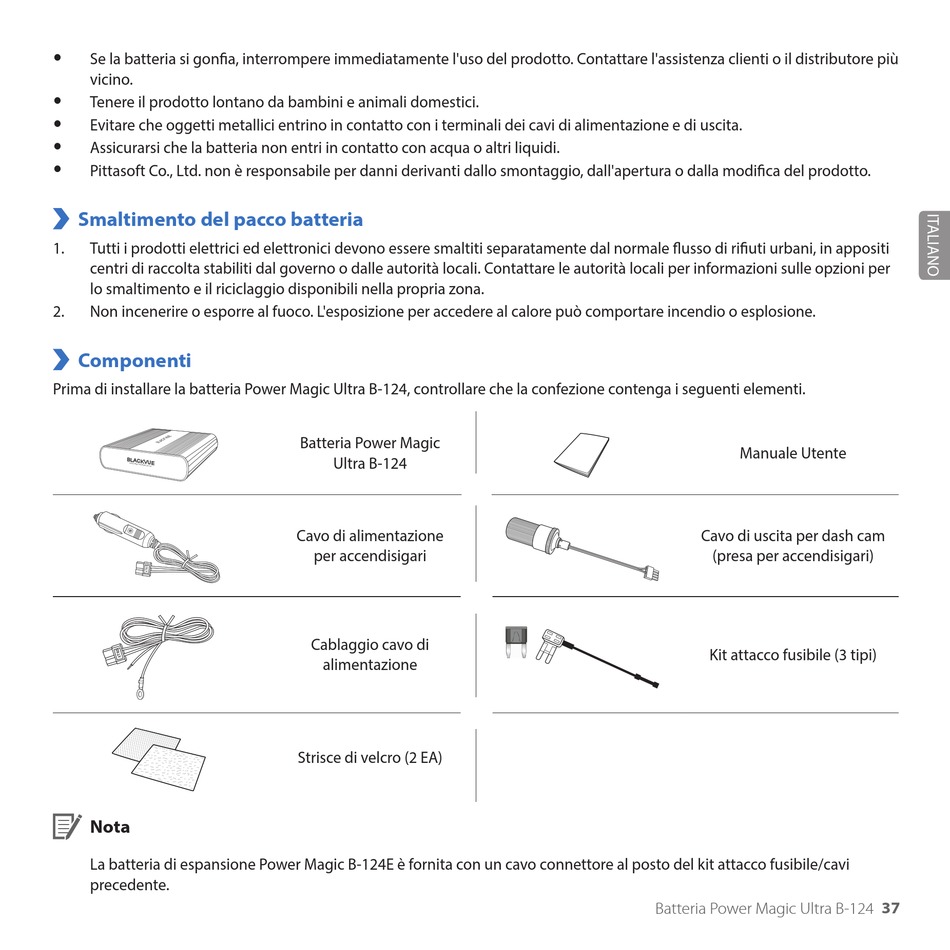 • Se la batteria si gonfia, interrompere immediatamente l'uso del prodotto. Contattare l'assistenza clienti o il distributore più vicino.
• Tenere il prodotto lontano da bambini e animali domestici.
• Evitare che oggetti metallici entrino in contatto con i terminali dei cavi di alimentazione e di uscita.
• Assicurarsi che la batteria non entri in contatto con acqua o altri liquidi.
• Pittasoft Co., Ltd. non è responsabile per danni derivanti dallo smontaggio, dall'apertura o dalla modifica del prodotto.

ITALIANO

Smaltimento del pacco batteria

1. Tutti i prodotti elettrici ed elettronici devono essere smaltiti separatamente dal normale flusso di rifiuti urbani, in appositi centri di raccolta stabiliti dal governo o dalle autorità locali. Contattare le autorità locali per informazioni sulle opzioni per lo smaltimento e il riciclaggio disponibili nella propria zona.
2. Non incenerire o esporre al fuoco. L'esposizione per accedere al calore può comportare incendio o esplosione.

Componenti

Prima di installare la batteria Power Magic Ultra B-124, controllare che la confezione contenga i seguenti elementi.

BLACKVUE

Batteria Power Magic Ultra B-124

Manuale Utente

Cavo di alimentazione per accendisigari

Cavo di uscita per dash cam (presa per accendisigari)

Cablaggio cavo di alimentazione

Kit attacco fusibile (3 tipi)

Strisce di velcro (2 EA)

Nota

La batteria di espansione Power Magic B-124E è fornita con un cavo connettore al posto del kit attacco fusibile/cavi precedente.

Batteria Power Magic Ultra B-124 37